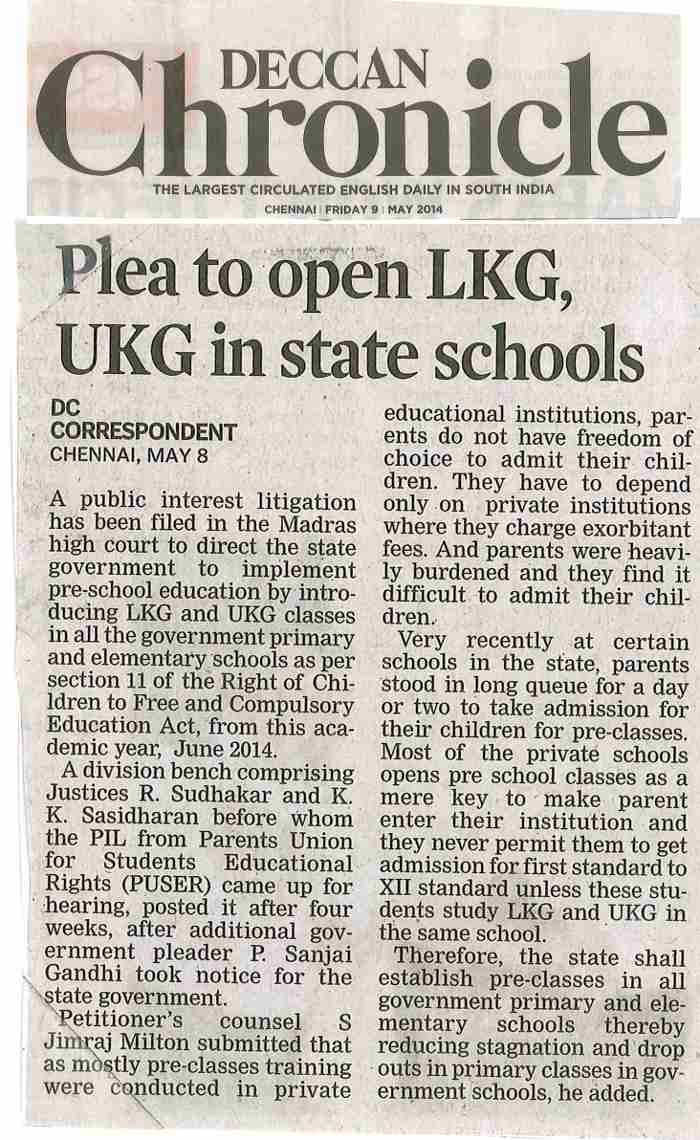 DECCAN Chronicle

THE LARGEST CIRCULATED ENGLISH DAILY IN SOUTH INDIA

CHENNAI | FRIDAY 9 | MAY 2014

Plea to open LKG, UKG in state schools

DC CORRESPONDENT
CHENNAI, MAY 8

A public interest litigation has been filed in the Madras high court to direct the state government to implement pre-school education by introducing LKG and UKG classes in all the government primary and elementary schools as per section 11 of the Right of Children to Free and Compulsory Education Act, from this academic year, June 2014.

A division bench comprising Justices R. Sudhakar and K. K. Sasidharan before whom the PIL from Parents Union for Students Educational Rights (PUSER) came up for hearing, posted it after four weeks, after additional government pleader P. Sanjai Gandhi took notice for the state government.

Petitioner's counsel S Jimraj Milton submitted that as mostly pre-classes training were conducted in private educational institutions, parents do not have freedom of choice to admit their children. They have to depend only on private institutions where they charge exorbitant fees. And parents were heavily burdened and they find it difficult to admit their children.

Very recently at certain schools in the state, parents stood in long queue for a day or two to take admission for their children for pre-classes. Most of the private schools opens pre school classes as a mere key to make parent enter their institution and they never permit them to get admission for first standard to XII standard unless these students study LKG and UKG in the same school.

Therefore, the state shall establish pre-classes in all government primary and elementary schools thereby reducing stagnation and drop outs in primary classes in government schools, he added.